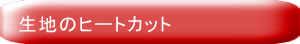 生地のヒートカット